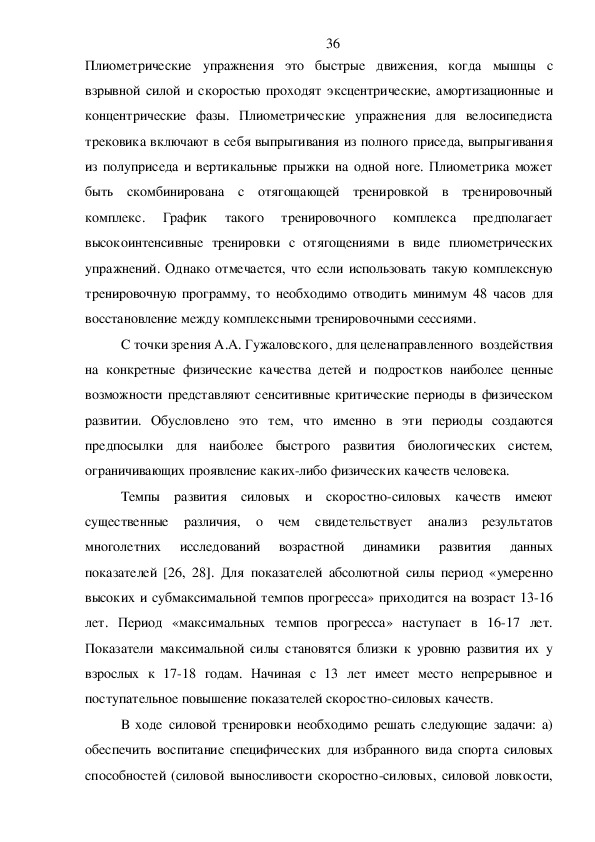 36

Плиометрические упражнения это быстрые движения, когда мышцы с взрывной силой и скоростью проходят эксцентрические, амортизационные и концентрические фазы. Плиометрические упражнения для велосипедиста трековика включают в себя выпрыгивания из полного приседа, выпрыгивания из полуприседа и вертикальные прыжки на одной ноге. Плиометрика может быть скомбинирована с отягощающей тренировкой в тренировочный комплекс. График такого тренировочного комплекса предполагает высокоинтенсивные тренировки с отягощениями в виде плиометрических упражнений. Однако отмечается, что если использовать такую комплексную тренировочную программу, то необходимо отводить минимум 48 часов для восстановление между комплексными тренировочными сессиями.

С точки зрения А.А. Гужаловского, для целенаправленного воздействия на конкретные физические качества детей и подростков наиболее ценные возможности представляют сенситивные критические периоды в физическом развитии. Обусловлено это тем, что именно в эти периоды создаются предпосылки для наиболее быстрого развития биологических систем, ограничивающих проявление каких-либо физических качеств человека.

Темпы развития силовых и скоростно-силовых качеств имеют существенные различия, о чем свидетельствует анализ результатов многолетних исследований возрастной динамики развития данных показателей [26, 28]. Для показателей абсолютной силы период «умеренно высоких и субмаксимальной темпов прогресса» приходится на возраст 13-16 лет. Период «максимальных темпов прогресса» наступает в 16-17 лет. Показатели максимальной силы становятся близки к уровню развития их у взрослых к 17-18 годам. Начиная с 13 лет имеет место непрерывное и поступательное повышение показателей скоростно-силовых качеств.

В ходе силовой тренировки необходимо решать следующие задачи: а) обеспечить воспитание специфических для избранного вида спорта силовых способностей (силовой выносливости скоростно-силовых, силовой ловкости,